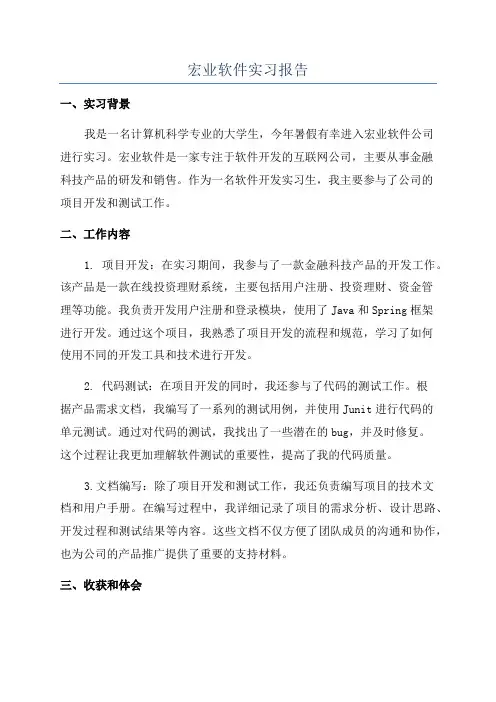 宏业软件实习报告

一、实习背景

我是一名计算机科学专业的大学生，今年暑假有幸进入宏业软件公司进行实习。宏业软件是一家专注于软件开发的互联网公司，主要从事金融科技产品的研发和销售。作为一名软件开发实习生，我主要参与了公司的项目开发和测试工作。

二、工作内容

1. 项目开发：在实习期间，我参与了一款金融科技产品的开发工作。该产品是一款在线投资理财系统，主要包括用户注册、投资理财、资金管理等功能。我负责开发用户注册和登录模块，使用了 Java 和 Spring 框架进行开发。通过这个项目，我熟悉了项目开发的流程和规范，学习了如何使用不同的开发工具和技术进行开发。

2. 代码测试：在项目开发的同时，我还参与了代码的测试工作。根据产品需求文档，我编写了一系列的测试用例，并使用 Junit 进行代码的单元测试。通过对代码的测试，我找出了一些潜在的 bug，并及时修复。这个过程让我更加理解软件测试的重要性，提高了我的代码质量。

3. 文档编写：除了项目开发和测试工作，我还负责编写项目的技术文档和用户手册。在编写过程中，我详细记录了项目的需求分析、设计思路、开发过程和测试结果等内容。这些文档不仅方便了团队成员的沟通和协作，也为公司的产品推广提供了重要的支持材料。

三、收获和体会